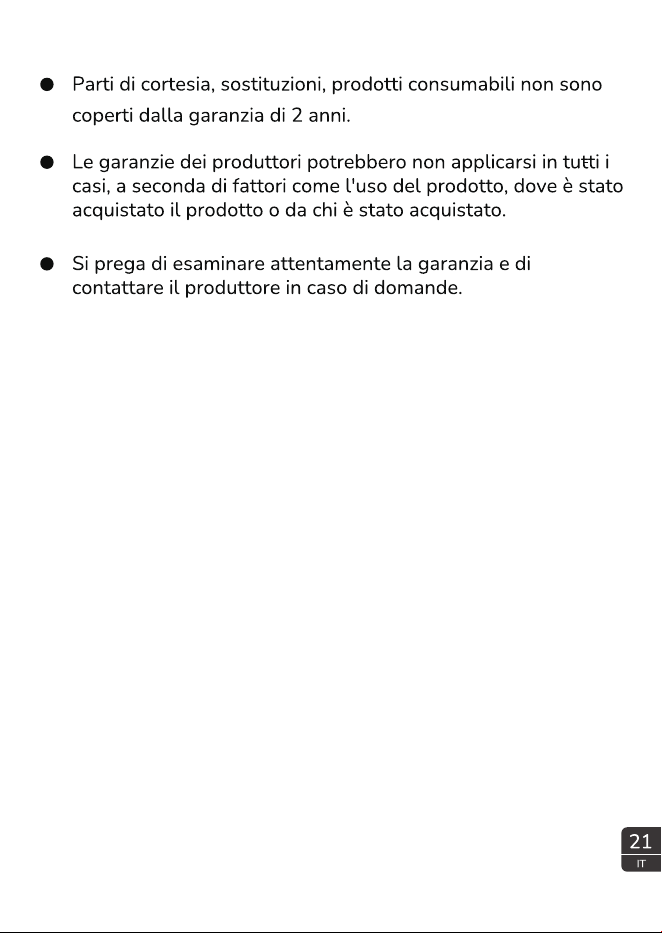 • Parti di cortesia, sostituzioni, prodotti consumabili non sono coperti dalla garanzia di 2 anni.

• Le garanzie dei produttori potrebbero non applicarsi in tutti i casi, a seconda di fattori come l'uso del prodotto, dove è stato acquistato il prodotto o da chi è stato acquistato.

• Si prega di esaminare attentamente la garanzia e di contattare il produttore in caso di domande.

21
IT